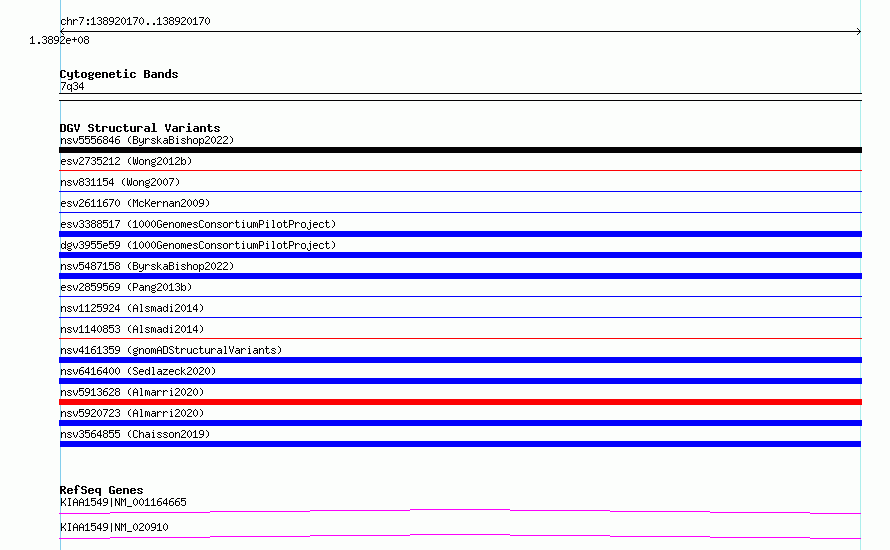 chr7:138920170..138920170
1.3892e+08

Cytogenetic Bands
7q34

DGV Structural Variants
nsv5556846 (ByrskaBishop2022)
esv2735212 (Wong2012b)
nsv831154 (Wong2007)
esv2611670 (McKernan2009)
esv3388517 (1000GenomesConsortiumPilotProject)
dgv3955e59 (1000GenomesConsortiumPilotProject)
nsv5487158 (ByrskaBishop2022)
esv2859569 (Pang2013b)
nsv1125924 (Alsmadi2014)
nsv1140853 (Alsmadi2014)
nsv4161359 (gnomADStructuralVariants)
nsv6416400 (Sedlazeck2020)
nsv5913628 (Almarri2020)
nsv5920723 (Almarri2020)
nsv3564855 (Chaisson2019)

RefSeq Genes
KIAA1549|NM_001164665
KIAA1549|NM_020910